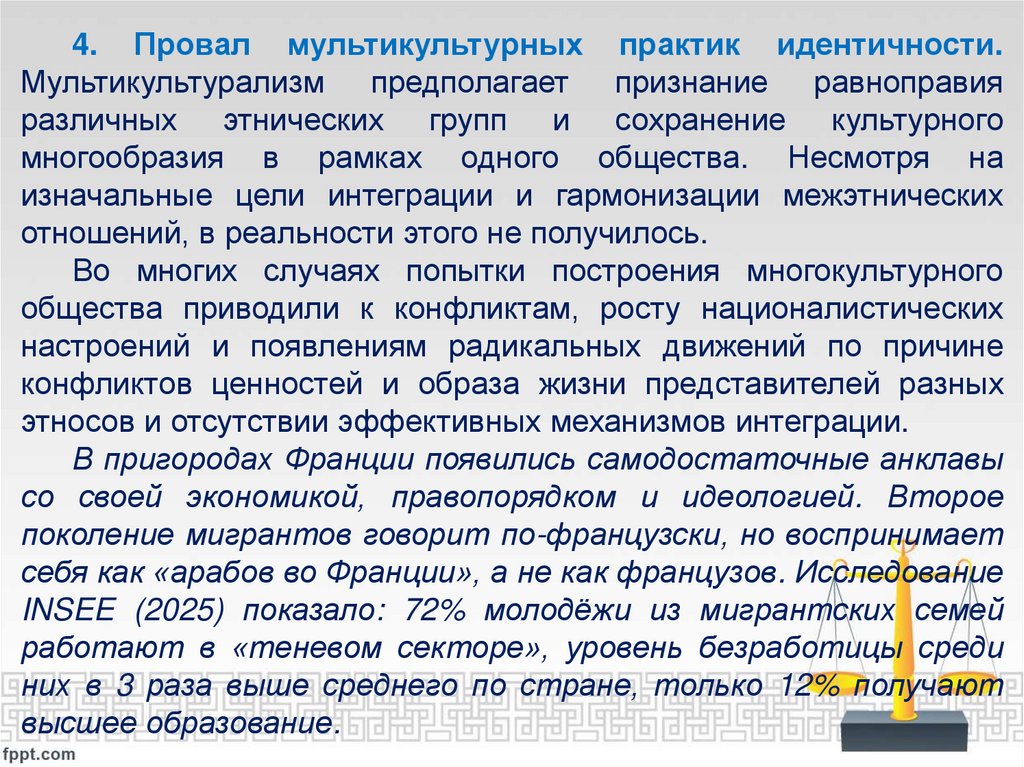 4. Провал мультикультурных практик идентичности. Мультикультурализм предполагает признание равноправия различных этнических групп и сохранение культурного многообразия в рамках одного общества. Несмотря на изначальные цели интеграции и гармонизации межэтнических отношений, в реальности этого не получилось.

Во многих случаях попытки построения многокультурного общества приводили к конфликтам, росту националистических настроений и появлениям радикальных движений по причине конфликтов ценностей и образа жизни представителей разных этносов и отсутствии эффективных механизмов интеграции.

В пригородах Франции появились самодостаточные анклавы со своей экономикой, правопорядком и идеологией. Второе поколение мигрантов говорит по-французски, но воспринимает себя как «арабов во Франции», а не как французов. Исследование INSEE (2025) показало: 72% молодёжи из мигрантских семей работают в «теневом секторе», уровень безработицы среди них в 3 раза выше среднего по стране, только 12% получают высшее образование.

fppt.com